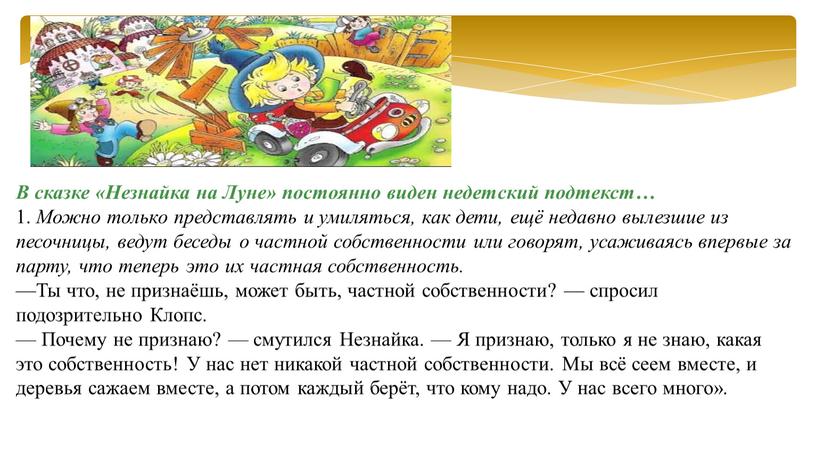 В сказке «Незнайка на Луне» постоянно виден недетский подтекст…
1. Можно только представлять и умиляться, как дети, ещё недавно вылезшие из песочницы, ведут беседы о частной собственности или говорят, усаживаясь впервые за парту, что теперь это их частная собственность.
—Ты что, не признаёшь, может быть, частной собственности? — спросил подозрительно Клопс.
— Почему не признаю? — смутился Незнайка. — Я признаю, только я не знаю, какая это собственность! У нас нет никакой частной собственности. Мы всё сеем вместе, и деревья сажаем вместе, а потом каждый берёт, что кому надо. У нас всего много».